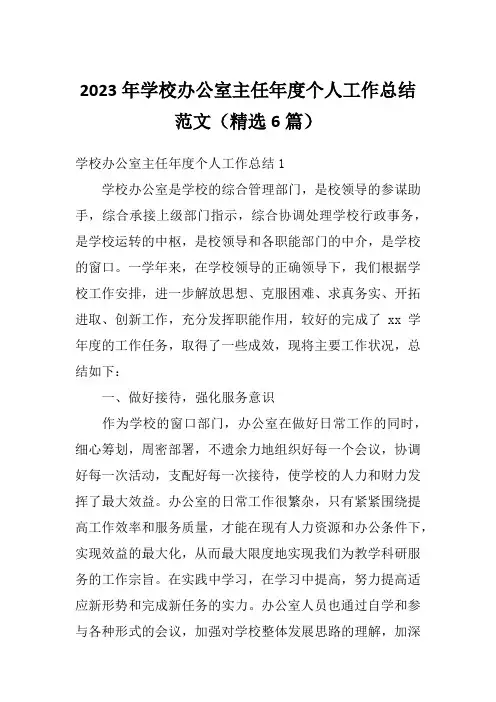 2023 年学校办公室主任年度个人工作总结范文（精选 6 篇）

学校办公室主任年度个人工作总结 1

学校办公室是学校的综合管理部门，是校领导的参谋助手，综合承接上级部门指示，综合协调处理学校行政事务，是学校运转的中枢，是校领导和各职能部门的中介，是学校的窗口。一学年来，在学校领导的正确领导下，我们根据学校工作安排，进一步解放思想、克服困难、求真务实、开拓进取、创新工作，充分发挥职能作用，较好的完成了 xx 学年度的工作任务，取得了一些成效，现将主要工作状况，总结如下：

一、做好接待，强化服务意识

作为学校的窗口部门，办公室在做好日常工作的同时，细心筹划，周密部署，不遗余力地组织好每一个会议，协调好每一次活动，支配好每一次接待，使学校的人力和财力发挥了最大效益。办公室的日常工作很繁杂，只有紧紧围绕提高工作效率和服务质量，才能在现有人力资源和办公条件下，实现效益的最大化，从而最大限度地实现我们为教学科研服务的工作宗旨。在实践中学习，在学习中提高，努力提高适应新形势和完成新任务的实力。办公室人员也通过自学和参与各种形式的会议，加强对学校整体发展思路的理解，加深